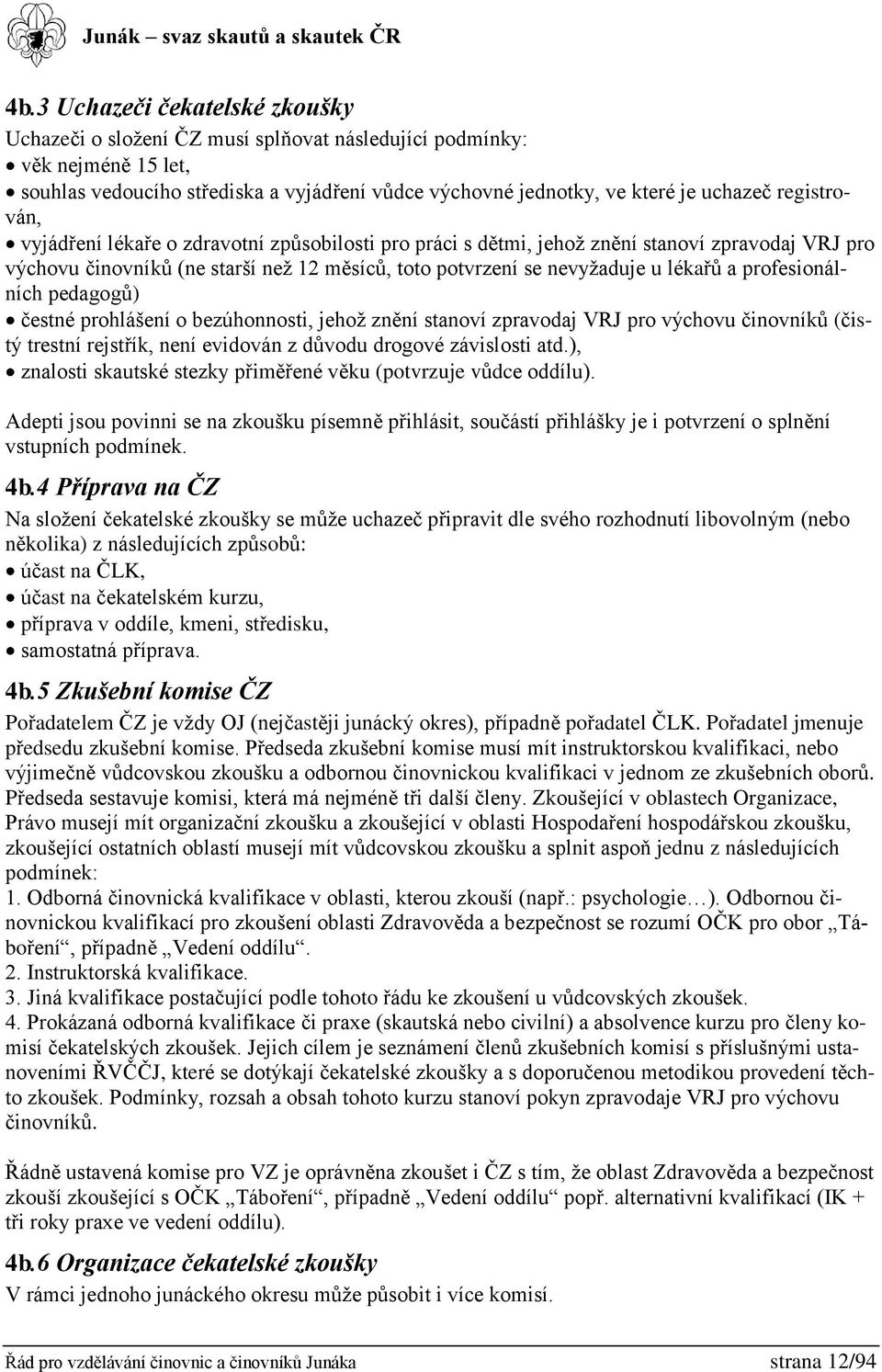 Junák – svaz skautů a skautek ČR

4b.3 Uchazeči čekatelské zkoušky

Uchazeči o složení ČZ musí splňovat následující podmínky:
• věk nejméně 15 let,
• souhlas vedoucího střediska a vyjádření vůdce výchovné jednotky, ve které je uchazeč registrován,
• vyjádření lékaře o zdravotní způsobilosti pro práci s dětmi, jehož znění stanoví zpravodaj VRJ pro výchovu činovníků (ne starší než 12 měsíců, toto potvrzení se nevyžaduje u lékařů a profesionálních pedagogů)
• čestné prohlášení o bezúhonnosti, jehož znění stanoví zpravodaj VRJ pro výchovu činovníků (čistý trestní rejstřík, není evidován z důvodu drogové závislosti atd.),
• znalosti skautské stezky přiměřené věku (potvrzuje vůdce oddílu).

Adepti jsou povinni se na zkoušku písemně přihlásit, součástí přihlášky je i potvrzení o splnění vstupních podmínek.

4b.4 Příprava na ČZ

Na složení čekatelské zkoušky se může uchazeč připravit dle svého rozhodnutí libovolným (nebo několika) z následujících způsobů:
• účast na ČLK,
• účast na čekatelském kurzu,
• příprava v oddíle, kmeni, středisku,
• samostatná příprava.

4b.5 Zkušební komise ČZ

Pořadatelem ČZ je vždy OJ (nejčastěji junácký okres), případně pořadatel ČLK. Pořadatel jmenuje předsedu zkušební komise. Předseda zkušební komise musí mít instruktorskou kvalifikaci, nebo výjimečně vůdcovskou zkoušku a odbornou činovnickou kvalifikaci v jednom ze zkušebních oborů. Předseda sestavuje komisi, která má nejméně tři další členy. Zkoušející v oblastech Organizace, Právo musejí mít organizační zkoušku a zkoušející v oblasti Hospodaření hospodářskou zkoušku, zkoušející ostatních oblastí musejí mít vůdcovskou zkoušku a splnit aspoň jednu z následujících podmínek:
1. Odborná činovnická kvalifikace v oblasti, kterou zkouší (např.: psychologie…). Odbornou činovnickou kvalifikací pro zkoušení oblasti Zdravověda a bezpečnost se rozumí OČK pro obor „Táboření“, případně „Vedení oddílu“.
2. Instruktorská kvalifikace.
3. Jiná kvalifikace postačující podle tohoto řádu ke zkoušení u vůdcovských zkoušek.
4. Prokázaná odborná kvalifikace či praxe (skautská nebo civilní) a absolvence kurzu pro členy komisí čekatelských zkoušek. Jejich cílem je seznámení členů zkušebních komisí s příslušnými ustanoveními ŘVČČJ, které se dotýkají čekatelské zkoušky a s doporučenou metodikou provedení těchto zkoušek. Podmínky, rozsah a obsah tohoto kurzu stanoví pokyn zpravodaje VRJ pro výchovu činovníků.

Řádně ustavená komise pro VZ je oprávněna zkoušet i ČZ s tím, že oblast Zdravověda a bezpečnost zkouší zkoušející s OČK „Táboření“, případně „Vedení oddílu“ popř. alternativní kvalifikací (IK + tři roky praxe ve vedení oddílu).

4b.6 Organizace čekatelské zkoušky

V rámci jednoho junáckého okresu může působit i více komisí.

Řád pro vzdělávání činovnic a činovníků Junáka strana 12/94